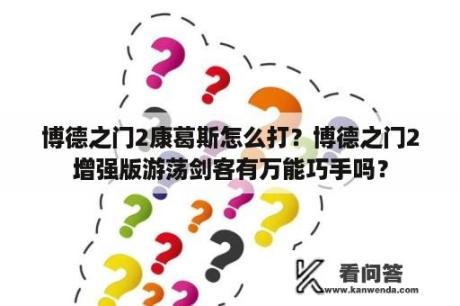 博德之门2康葛斯怎么打？博德之门2增强版游荡剑客有万能巧手吗？

看问答
www.kanwenda.com